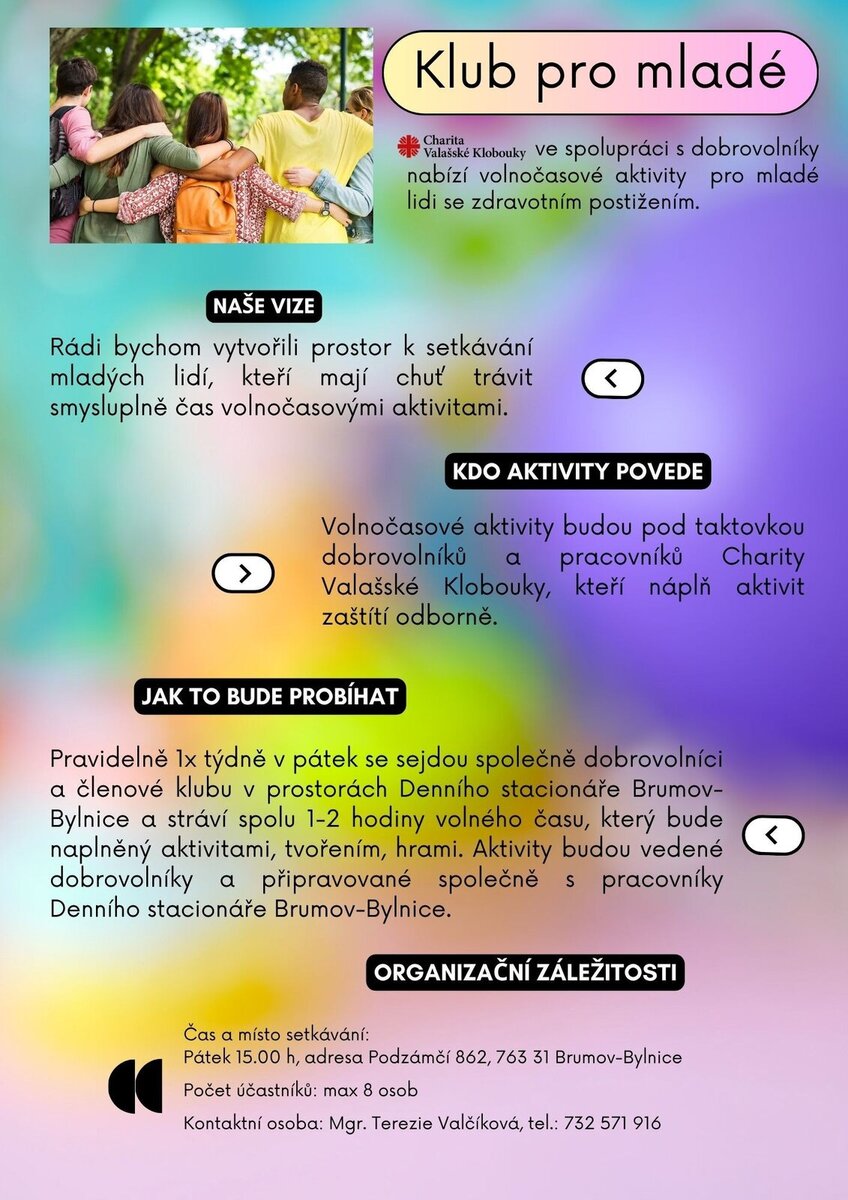 Klub pro mladé

Charita Valašské Klobouky ve spolupráci s dobrovolníky nabízí volnočasové aktivity pro mladé lidi se zdravotním postižením.

NAŠE VIZE

Rádi bychom vytvořili prostor k setkávání mladých lidí, kteří mají chuť trávit smysluplně čas volnočasovými aktivitami.

KDO AKTIVITY POVEDE

Volnočasové aktivity budou pod taktovkou dobrovolníků a pracovníků Charity Valašské Klobouky, kteří náplň aktivit zaštítí odborně.

JAK TO BUDE PROBÍHAT

Pravidelně 1x týdně v pátek se sejdou společně dobrovolníci a členové klubu v prostorách Denního stacionáře Brumov-Bylnice a stráví spolu 1-2 hodiny volného času, který bude naplněný aktivitami, tvořením, hrami. Aktivity budou vedené dobrovolníky a připravované společně s pracovníky Denního stacionáře Brumov-Bylnice.

ORGANIZAČNÍ ZÁLEŽITOSTI

Čas a místo setkávání:
Pátek 15.00 h, adresa Podzámčí 862, 763 31 Brumov-Bylnice

Počet účastníků: max 8 osob

Kontaktní osoba: Mgr. Terezie Valčíková, tel.: 732 571 916